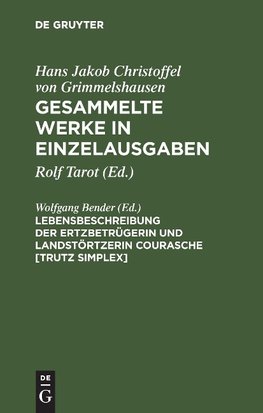 DE GRUYTER

Hans Jakob Christoffel von Grimmelshausen

GESAMMELTE WERKE IN EINZELAUSGABEN

Rolf Tarot (Ed.)

Wolfgang Bender (Ed.)

LEBENSBESCHREIBUNG DER ERTZBETRÜGERIN UND LANDSTÖRTZERIN COURASCHE [TRUTZ SIMPLEX]

DE G